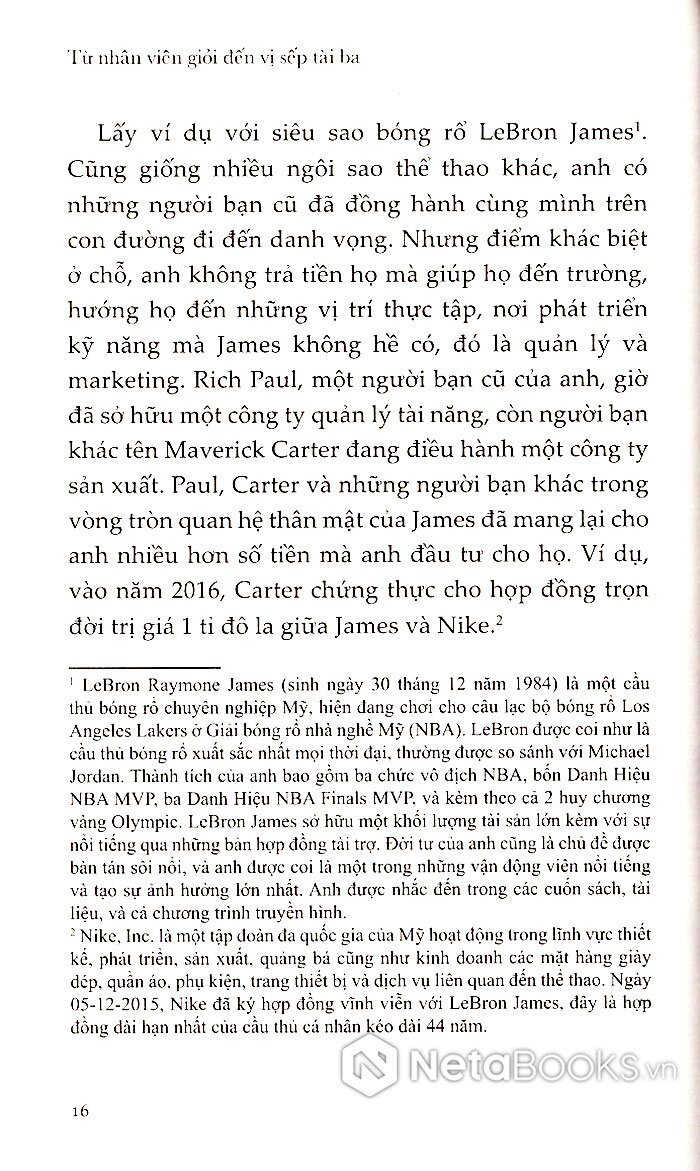 Từ nhân viên giỏi đến vị sếp tài ba

Lấy ví dụ với siêu sao bóng rổ LeBron James$^1$. Cũng giống nhiều ngôi sao thể thao khác, anh có những người bạn cũ đã đồng hành cùng mình trên con đường đi đến danh vọng. Nhưng điểm khác biệt ở chỗ, anh không trả tiền họ mà giúp họ đến trường, hướng họ đến những vị trí thực tập, nơi phát triển kỹ năng mà James không hề có, đó là quản lý và marketing. Rich Paul, một người bạn cũ của anh, giờ đã sở hữu một công ty quản lý tài năng, còn người bạn khác tên Maverick Carter đang điều hành một công ty sản xuất. Paul, Carter và những người bạn khác trong vòng tròn quan hệ thân mật của James đã mang lại cho anh nhiều hơn số tiền mà anh đầu tư cho họ. Ví dụ, vào năm 2016, Carter chứng thực cho hợp đồng trọn đời trị giá 1 tỉ đô la giữa James và Nike.$^2$

$^1$ LeBron Raymone James (sinh ngày 30 tháng 12 năm 1984) là một cầu thủ bóng rổ chuyên nghiệp Mỹ, hiện đang chơi cho câu lạc bộ bóng rổ Los Angeles Lakers ở Giải bóng rổ nhà nghề Mỹ (NBA). LeBron được coi như là cầu thủ bóng rổ xuất sắc nhất mọi thời đại, thường được so sánh với Michael Jordan. Thành tích của anh bao gồm ba chức vô địch NBA, bốn Danh Hiệu NBA MVP, ba Danh Hiệu NBA Finals MVP, và kèm theo cả 2 huy chương vàng Olympic. LeBron James sở hữu một khối lượng tài sản lớn kèm với sự nổi tiếng qua những bản hợp đồng tài trợ. Đời tư của anh cũng là chủ đề được bàn tán sôi nổi, và anh được coi là một trong những vận động viên nổi tiếng và tạo sự ảnh hưởng lớn nhất. Anh được nhắc đến trong các cuốn sách, tài liệu, và cả chương trình truyền hình.
$^2$ Nike, Inc. là một tập đoàn đa quốc gia của Mỹ hoạt động trong lĩnh vực thiết kế, phát triển, sản xuất, quảng bá cũng như kinh doanh các mặt hàng giày dép, quần áo, phụ kiện, trang thiết bị và dịch vụ liên quan đến thể thao. Ngày 05-12-2015, Nike đã ký hợp đồng vĩnh viễn với LeBron James, đây là hợp đồng dài hạn nhất của cầu thủ cá nhân kéo dài 44 năm.

NetaBOOKS.vn

16